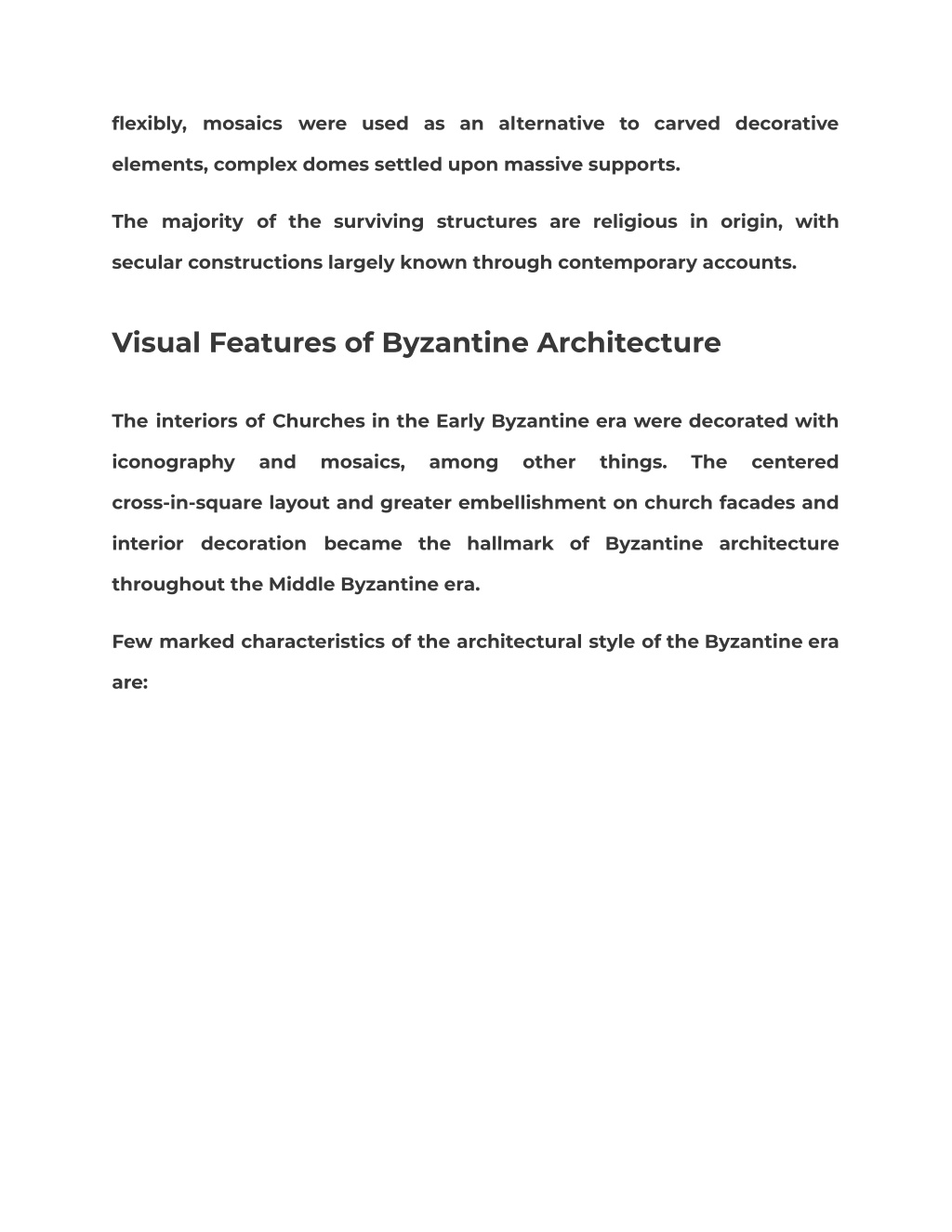 flexibly, mosaics were used as an alternative to carved decorative elements, complex domes settled upon massive supports.

The majority of the surviving structures are religious in origin, with secular constructions largely known through contemporary accounts.

Visual Features of Byzantine Architecture

The interiors of Churches in the Early Byzantine era were decorated with iconography and mosaics, among other things. The centered cross-in-square layout and greater embellishment on church facades and interior decoration became the hallmark of Byzantine architecture throughout the Middle Byzantine era.

Few marked characteristics of the architectural style of the Byzantine era are: